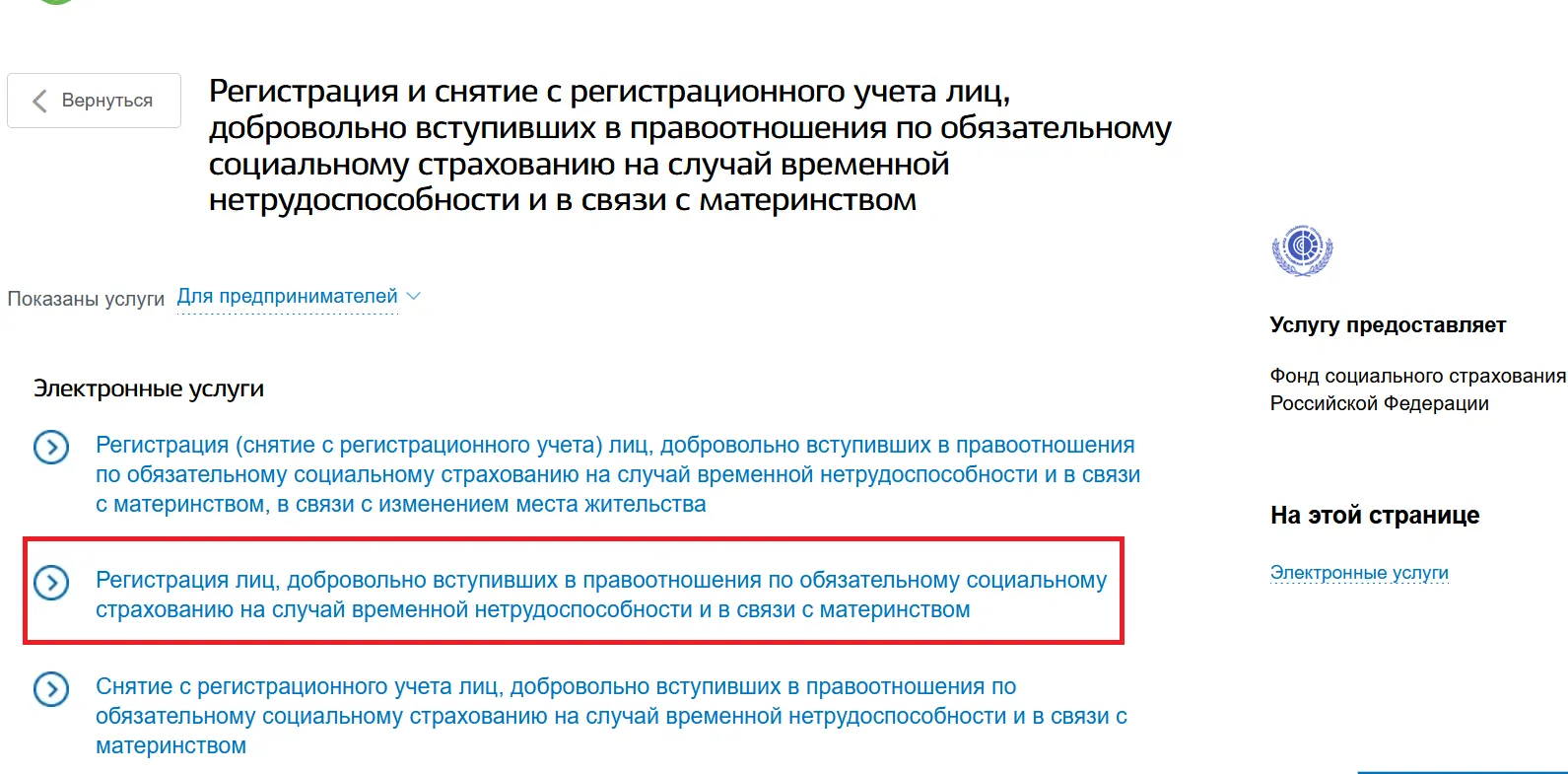 Вернуться

Регистрация и снятие с регистрационного учета лиц, добровольно вступивших в правоотношения по обязательному социальному страхованию на случай временной нетрудоспособности и в связи с материнством

Показаны услуги Для предпринимателей

Электронные услуги

Регистрация (снятие с регистрационного учета) лиц, добровольно вступивших в правоотношения по обязательному социальному страхованию на случай временной нетрудоспособности и в связи с материнством, в связи с изменением места жительства

Регистрация лиц, добровольно вступивших в правоотношения по обязательному социальному страхованию на случай временной нетрудоспособности и в связи с материнством

Снятие с регистрационного учета лиц, добровольно вступивших в правоотношения по обязательному социальному страхованию на случай временной нетрудоспособности и в связи с материнством

Услугу предоставляет

Фонд социального страхования Российской Федерации

На этой странице

Электронные услуги